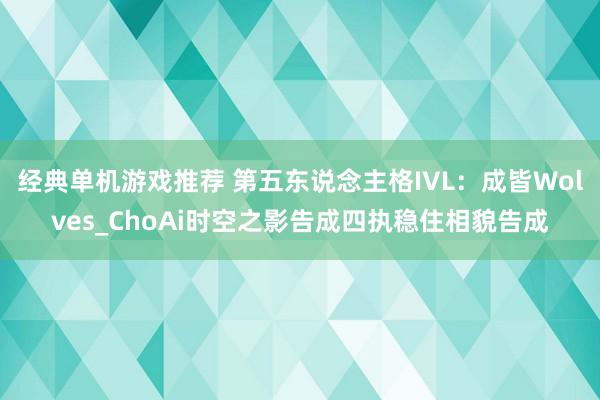 经典单机游戏推荐 第五东说念主格IVL：成皆Wolves_ChoAi时空之影告成四执稳住相貌告成